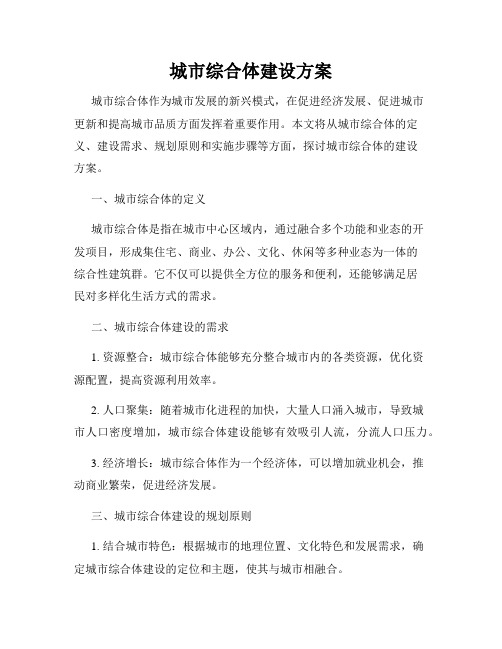 城市综合体建设方案

城市综合体作为城市发展的新兴模式，在促进经济发展、促进城市更新和提高城市品质方面发挥着重要作用。本文将从城市综合体的定义、建设需求、规划原则和实施步骤等方面，探讨城市综合体的建设方案。

一、城市综合体的定义

城市综合体是指在城市中心区域内，通过融合多个功能和业态的开发项目，形成集住宅、商业、办公、文化、休闲等多种业态为一体的综合性建筑群。它不仅可以提供全方位的服务和便利，还能够满足居民对多样化生活方式的需求。

二、城市综合体建设的需求

1. 资源整合：城市综合体能够充分整合城市内的各类资源，优化资源配置，提高资源利用效率。

2. 人口聚集：随着城市化进程的加快，大量人口涌入城市，导致城市人口密度增加，城市综合体建设能够有效吸引人流，分流人口压力。

3. 经济增长：城市综合体作为一个经济体，可以增加就业机会，推动商业繁荣，促进经济发展。

三、城市综合体建设的规划原则

1. 结合城市特色：根据城市的地理位置、文化特色和发展需求，确定城市综合体建设的定位和主题，使其与城市相融合。